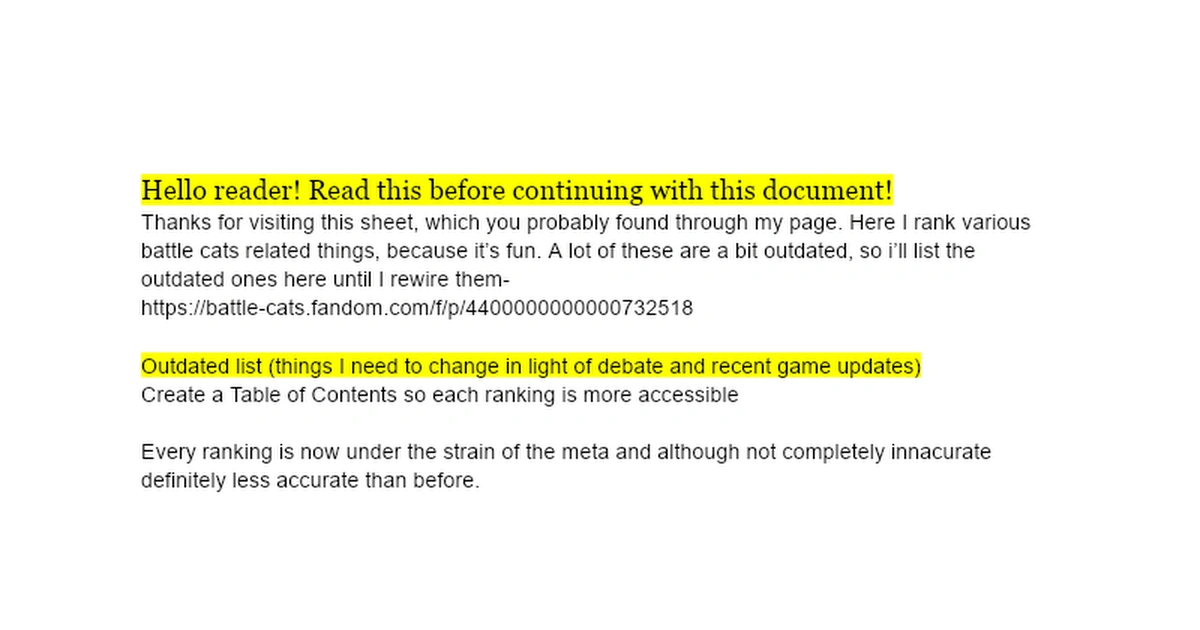 Hello reader! Read this before continuing with this document!

Thanks for visiting this sheet, which you probably found through my page. Here I rank various battle cats related things, because it's fun. A lot of these are a bit outdated, so i'll list the outdated ones here until I rewire them-
https://battle-cats.fandom.com/f/p/4400000000000732518

Outdated list (things I need to change in light of debate and recent game updates)
Create a Table of Contents so each ranking is more accessible

Every ranking is now under the strain of the meta and although not completely innacurate definitely less accurate than before.